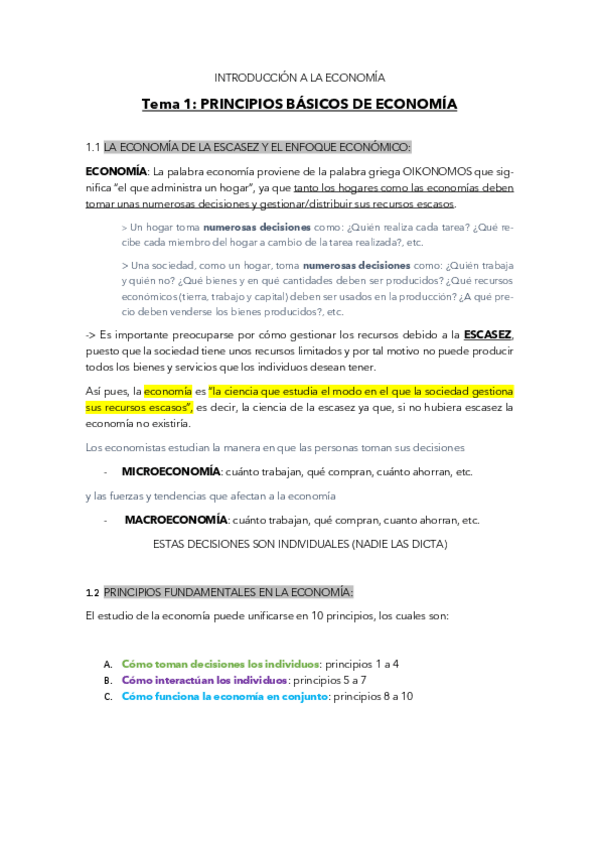 INTRODUCCIÓN A LA ECONOMÍA

Tema 1: PRINCIPIOS BÁSICOS DE ECONOMÍA

1.1 LA ECONOMÍA DE LA ESCASEZ Y EL ENFOQUE ECONÓMICO:

ECONOMÍA: La palabra economía proviene de la palabra griega OIKONOMOS que significa "el que administra un hogar", ya que tanto los hogares como las economías deben tomar unas numerosas decisiones y gestionar/distribuir sus recursos escasos.

> Un hogar toma numerosas decisiones como: ¿Quién realiza cada tarea? ¿Qué recibe cada miembro del hogar a cambio de la tarea realizada?, etc.

> Una sociedad, como un hogar, toma numerosas decisiones como: ¿Quién trabaja y quién no? ¿Qué bienes y en qué cantidades deben ser producidos? ¿Qué recursos económicos (tierra, trabajo y capital) deben ser usados en la producción? ¿A qué precio deben venderse los bienes producidos?, etc.

-> Es importante preocuparse por cómo gestionar los recursos debido a la ESCASEZ, puesto que la sociedad tiene unos recursos limitados y por tal motivo no puede producir todos los bienes y servicios que los individuos desean tener.

Así pues, la economía es "la ciencia que estudia el modo en el que la sociedad gestiona sus recursos escasos", es decir, la ciencia de la escasez ya que, si no hubiera escasez la economía no existiría.

Los economistas estudian la manera en que las personas toman sus decisiones

- MICROECONOMÍA: cuánto trabajan, qué compran, cuánto ahorran, etc.

y las fuerzas y tendencias que afectan a la economía

- MACROECONOMÍA: cuánto trabajan, qué compran, cuanto ahorran, etc.

ESTAS DECISIONES SON INDIVIDUALES (NADIE LAS DICTA)

1.2 PRINCIPIOS FUNDAMENTALES EN LA ECONOMÍA:

El estudio de la economía puede unificarse en 10 principios, los cuales son:

A. Cómo toman decisiones los individuos: principios 1 a 4
B. Cómo interactúan los individuos: principios 5 a 7
C. Cómo funciona la economía en conjunto: principios 8 a 10